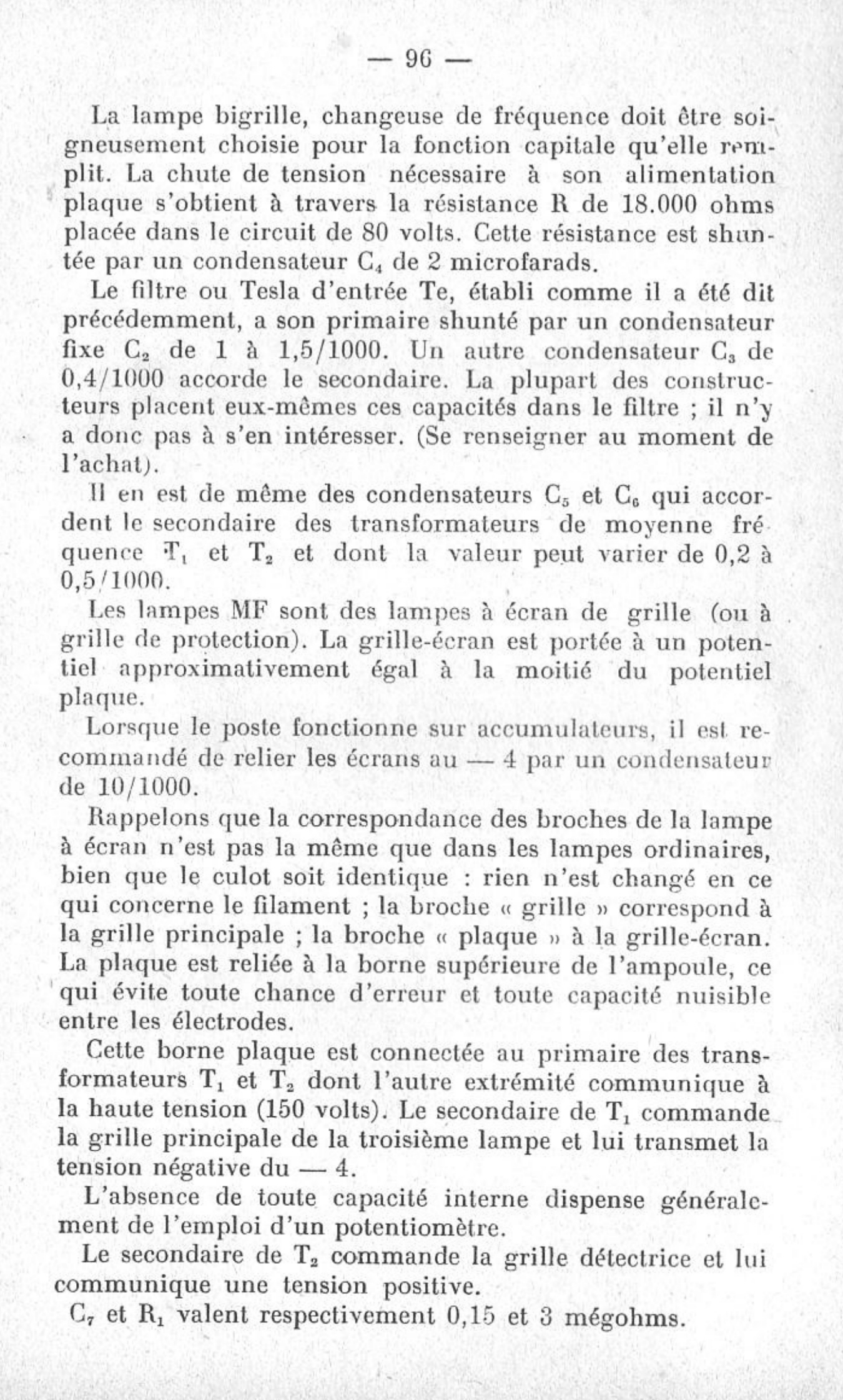 — 96 —

La lampe bigrille, changeuse de fréquence doit être soigneusement choisie pour la fonction capitale qu'elle remplit. La chute de tension nécessaire à son alimentation plaque s'obtient à travers la résistance R de 18.000 ohms placée dans le circuit de 80 volts. Cette résistance est shuntée par un condensateur $C_4$ de 2 microfarads.

Le filtre ou Tesla d'entrée Te, établi comme il a été dit précédemment, a son primaire shunté par un condensateur fixe $C_2$ de 1 à 1,5/1000. Un autre condensateur $C_3$ de 0,4/1000 accorde le secondaire. La plupart des constructeurs placent eux-mêmes ces capacités dans le filtre ; il n'y a donc pas à s'en intéresser. (Se renseigner au moment de l'achat).

Il en est de même des condensateurs $C_5$ et $C_6$ qui accordent le secondaire des transformateurs de moyenne fréquence $T_1$ et $T_2$ et dont la valeur peut varier de 0,2 à 0,5/1000.

Les lampes MF sont des lampes à écran de grille (ou à grille de protection). La grille-écran est portée à un potentiel approximativement égal à la moitié du potentiel plaque.

Lorsque le poste fonctionne sur accumulateurs, il est recommandé de relier les écrans au — 4 par un condensateur de 10/1000.

Rappelons que la correspondance des broches de la lampe à écran n'est pas la même que dans les lampes ordinaires, bien que le culot soit identique : rien n'est changé en ce qui concerne le filament ; la broche « grille » correspond à la grille principale ; la broche « plaque » à la grille-écran. La plaque est reliée à la borne supérieure de l'ampoule, ce qui évite toute chance d'erreur et toute capacité nuisible entre les électrodes.

Cette borne plaque est connectée au primaire des transformateurs $T_1$ et $T_2$ dont l'autre extrémité communique à la haute tension (150 volts). Le secondaire de $T_1$ commande la grille principale de la troisième lampe et lui transmet la tension négative du — 4.

L'absence de toute capacité interne dispense généralement de l'emploi d'un potentiomètre.

Le secondaire de $T_2$ commande la grille détectrice et lui communique une tension positive.

$C_7$ et $R_1$ valent respectivement 0,15 et 3 mégohms.